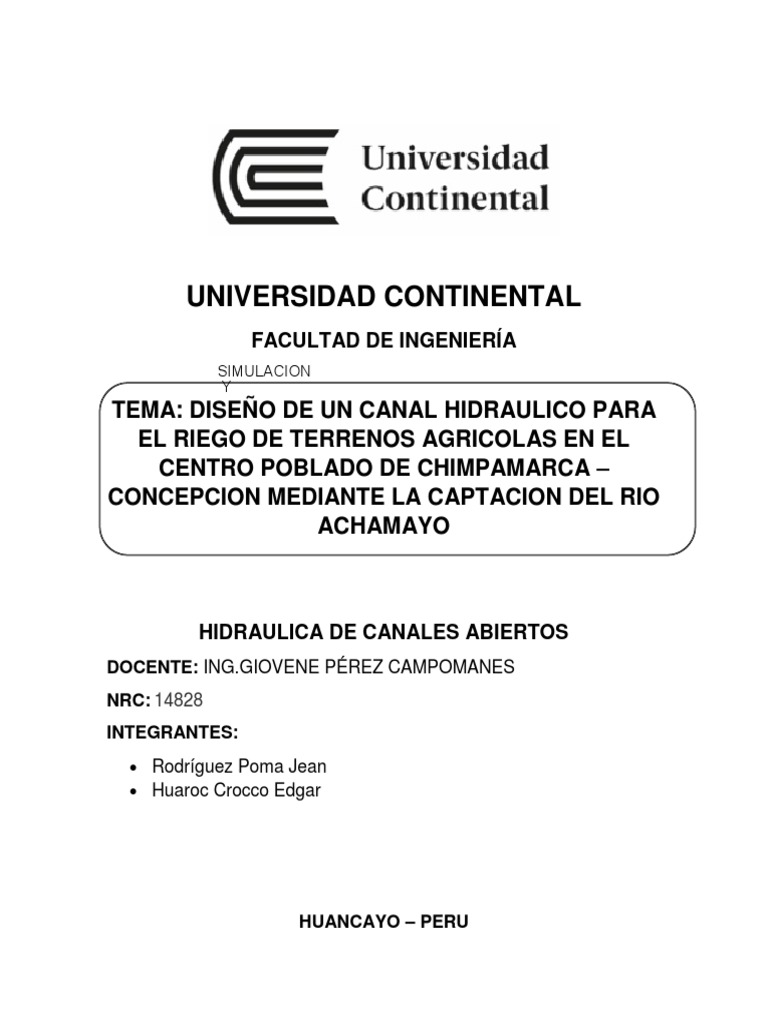 Universidad Continental

UNIVERSIDAD CONTINENTAL

FACULTAD DE INGENIERÍA

SIMULACION Y

TEMA: DISEÑO DE UN CANAL HIDRAULICO PARA EL RIEGO DE TERRENOS AGRICOLAS EN EL CENTRO POBLADO DE CHIMPAMARCA – CONCEPCION MEDIANTE LA CAPTACION DEL RIO ACHAMAYO

HIDRAULICA DE CANALES ABIERTOS

DOCENTE: ING.GIOVENE PÉREZ CAMPOMANES

NRC: 14828

INTEGRANTES:

• Rodríguez Poma Jean
• Huaroc Crocco Edgar

HUANCAYO – PERU